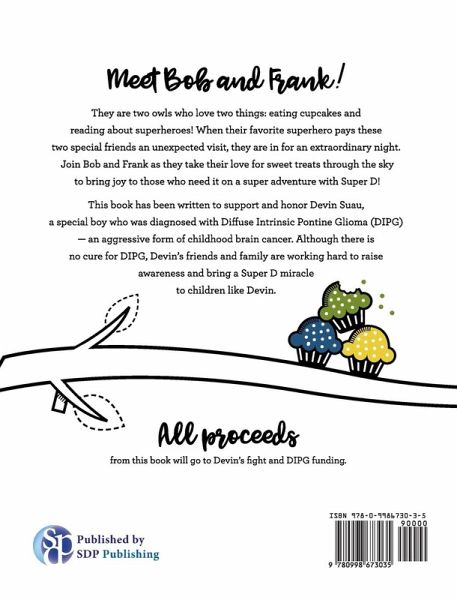 Meet Bob and Frank!

They are two owls who love two things: eating cupcakes and reading about superheroes! When their favorite superhero pays these two special friends an unexpected visit, they are in for an extraordinary night. Join Bob and Frank as they take their love for sweet treats through the sky to bring joy to those who need it on a super adventure with Super D!

This book has been written to support and honor Devin Suau, a special boy who was diagnosed with Diffuse Intrinsic Pontine Glioma (DIPG) — an aggressive form of childhood brain cancer. Although there is no cure for DIPG, Devin's friends and family are working hard to raise awareness and bring a Super D miracle to children like Devin.

All proceeds

from this book will go to Devin's fight and DIPG funding.

SDP

Published by
SDP Publishing

ISBN 978-0-9986730-3-5

90000

9 780998 673035